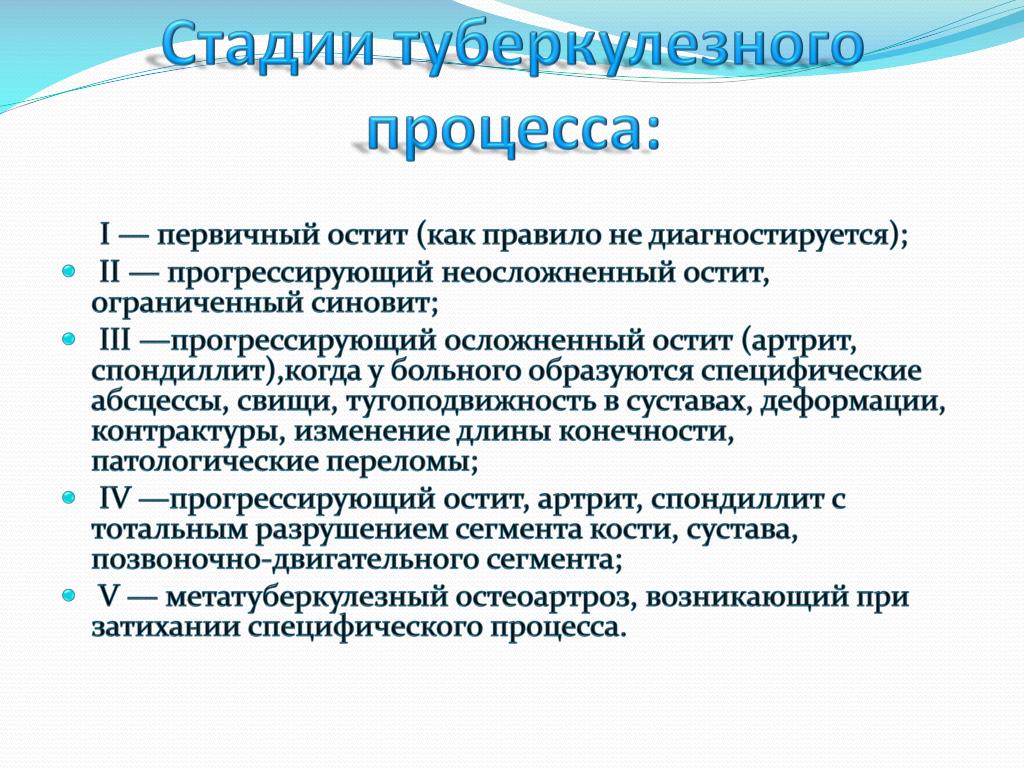 Стадии туберкулезного процесса:

I — первичный остит (как правило не диагностируется);

II — прогрессирующий неосложненный остит, ограниченный синовит;

III —прогрессирующий осложненный остит (артрит, спондиллит),когда у больного образуются специфические абсцессы, свищи, тугоподвижность в суставах, деформации, контрактуры, изменение длины конечности, патологические переломы;

IV —прогрессирующий остит, артрит, спондиллит с тотальным разрушением сегмента кости, сустава, позвоночно-двигательного сегмента;

V — метатуберкулезный остеоартроз, возникающий при затихании специфического процесса.